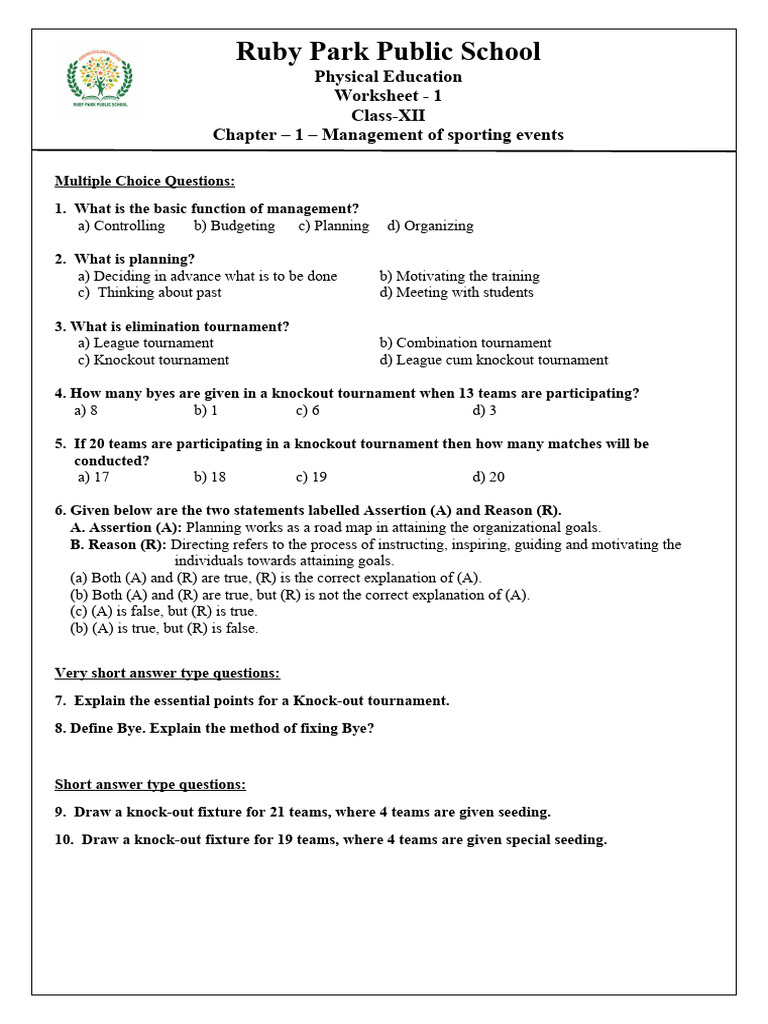 RUBY PARK PUBLIC SCHOOL

Ruby Park Public School
Physical Education
Worksheet - 1
Class-XII
Chapter – 1 – Management of sporting events

Multiple Choice Questions:

1. What is the basic function of management?
a) Controlling b) Budgeting c) Planning d) Organizing

2. What is planning?
a) Deciding in advance what is to be done b) Motivating the training
c) Thinking about past d) Meeting with students

3. What is elimination tournament?
a) League tournament b) Combination tournament
c) Knockout tournament d) League cum knockout tournament

4. How many byes are given in a knockout tournament when 13 teams are participating?
a) 8 b) 1 c) 6 d) 3

5. If 20 teams are participating in a knockout tournament then how many matches will be conducted?
a) 17 b) 18 c) 19 d) 20

6. Given below are the two statements labelled Assertion (A) and Reason (R).
A. Assertion (A): Planning works as a road map in attaining the organizational goals.
B. Reason (R): Directing refers to the process of instructing, inspiring, guiding and motivating the individuals towards attaining goals.
(a) Both (A) and (R) are true, (R) is the correct explanation of (A).
(b) Both (A) and (R) are true, but (R) is not the correct explanation of (A).
(c) (A) is false, but (R) is true.
(b) (A) is true, but (R) is false.

Very short answer type questions:

7. Explain the essential points for a Knock-out tournament.

8. Define Bye. Explain the method of fixing Bye?

Short answer type questions:

9. Draw a knock-out fixture for 21 teams, where 4 teams are given seeding.

10. Draw a knock-out fixture for 19 teams, where 4 teams are given special seeding.